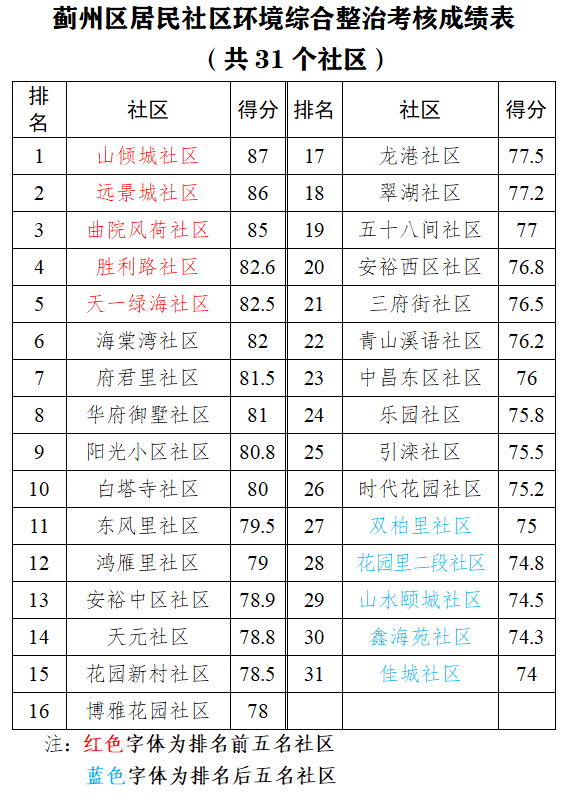 蓟州区居民社区环境综合整治考核成绩表

（共 31 个社区）

| 排名 | 社区 | 得分 | 排名 | 社区 | 得分 |
|---|---|---|---|---|---|
| 1 | 山倾城社区 | 87 | 17 | 龙港社区 | 77.5 |
| 2 | 远景城社区 | 86 | 18 | 翠湖社区 | 77.2 |
| 3 | 曲院风荷社区 | 85 | 19 | 五十八间社区 | 77 |
| 4 | 胜利路社区 | 82.6 | 20 | 安裕西区社区 | 76.8 |
| 5 | 天一绿海社区 | 82.5 | 21 | 三府街社区 | 76.5 |
| 6 | 海棠湾社区 | 82 | 22 | 青山溪语社区 | 76.2 |
| 7 | 府君里社区 | 81.5 | 23 | 中昌东区社区 | 76 |
| 8 | 华府御墅社区 | 81 | 24 | 乐园社区 | 75.8 |
| 9 | 阳光小区社区 | 80.8 | 25 | 引滦社区 | 75.5 |
| 10 | 白塔寺社区 | 80 | 26 | 时代花园社区 | 75.2 |
| 11 | 东风里社区 | 79.5 | 27 | 双柏里社区 | 75 |
| 12 | 鸿雁里社区 | 79 | 28 | 花园里二段社区 | 74.8 |
| 13 | 安裕中区社区 | 78.9 | 29 | 山水颐城社区 | 74.5 |
| 14 | 天元社区 | 78.8 | 30 | 鑫海苑社区 | 74.3 |
| 15 | 花园新村社区 | 78.5 | 31 | 佳城社区 | 74 |
| 16 | 博雅花园社区 | 78 | | | |

注：红色字体为排名前五名社区
蓝色字体为排名后五名社区